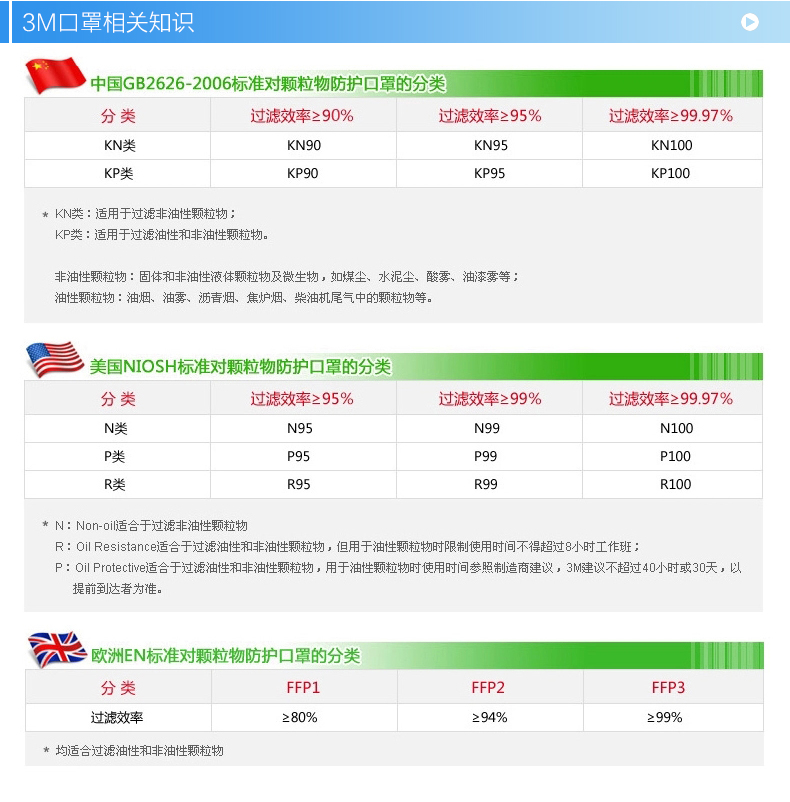 3M口罩相关知识

中国GB2626-2006标准对颗粒物防护口罩的分类

| 分 类 | 过滤效率≥90% | 过滤效率≥95% | 过滤效率≥99.97% |
|---|---|---|---|
| KN类 | KN90 | KN95 | KN100 |
| KP类 | KP90 | KP95 | KP100 |

* KN类：适用于过滤非油性颗粒物；
KP类：适用于过滤油性和非油性颗粒物。

非油性颗粒物：固体和非油性液体颗粒物及微生物，如煤尘、水泥尘、酸雾、油漆雾等；
油性颗粒物：油烟、油雾、沥青烟、焦炉烟、柴油机尾气中的颗粒物等。

美国NIOSH标准对颗粒物防护口罩的分类

| 分 类 | 过滤效率≥95% | 过滤效率≥99% | 过滤效率≥99.97% |
|---|---|---|---|
| N类 | N95 | N99 | N100 |
| P类 | P95 | P99 | P100 |
| R类 | R95 | R99 | R100 |

* N：Non-oil适合于过滤非油性颗粒物
R：Oil Resistance适合于过滤油性和非油性颗粒物，但用于油性颗粒物时限制使用时间不得超过8小时工作班；
P：Oil Protective适合于过滤油性和非油性颗粒物，用于油性颗粒物时使用时间参照制造商建议，3M建议不超过40小时或30天，以提前到达者为准。

欧洲EN标准对颗粒物防护口罩的分类

| 分 类 | FFP1 | FFP2 | FFP3 |
|---|---|---|---|
| 过滤效率 | ≥80% | ≥94% | ≥99% |

* 均适合过滤油性和非油性颗粒物